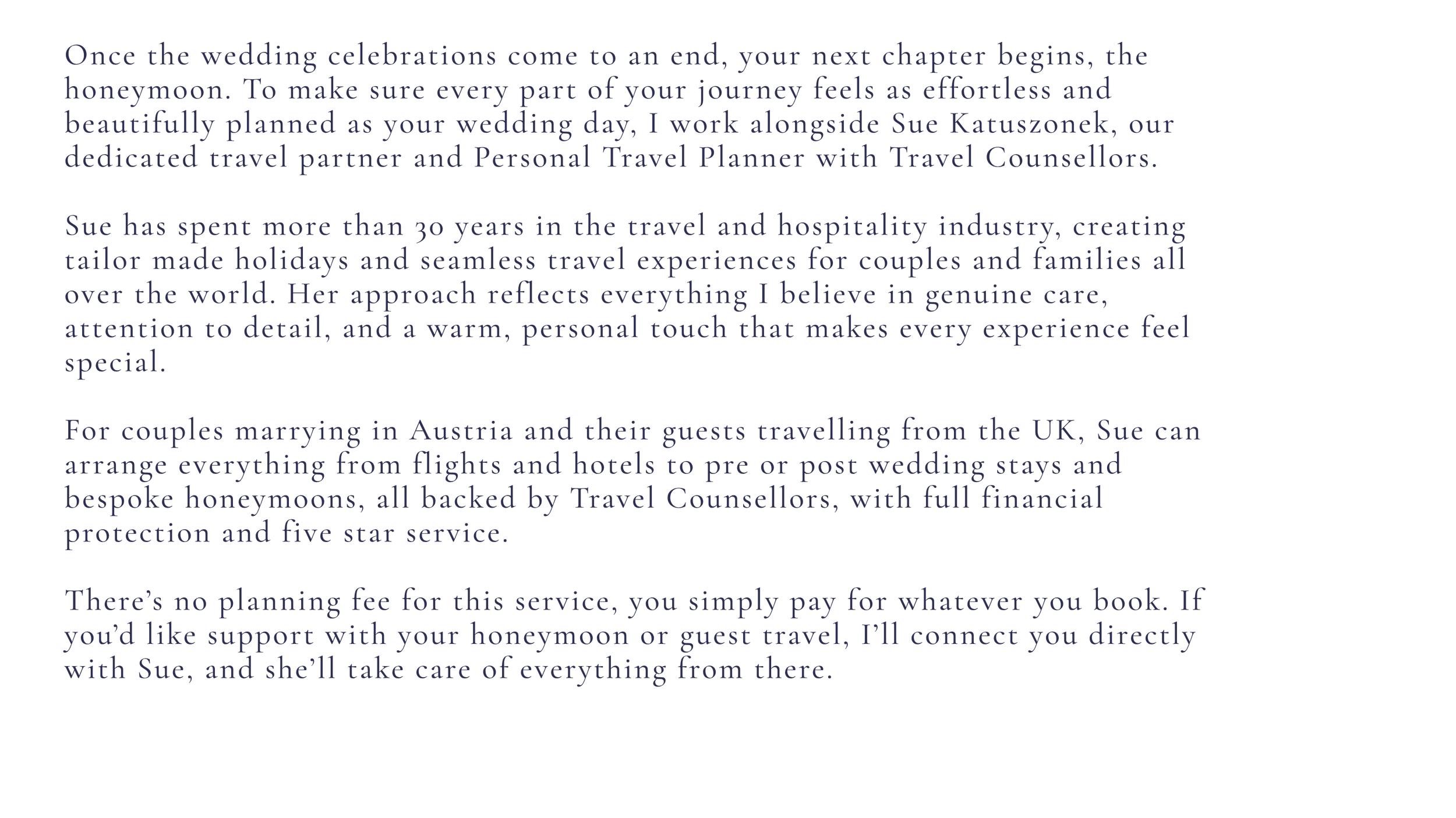 Once the wedding celebrations come to an end, your next chapter begins, the honeymoon. To make sure every part of your journey feels as effortless and beautifully planned as your wedding day, I work alongside Sue Katuszonek, our dedicated travel partner and Personal Travel Planner with Travel Counsellors.

Sue has spent more than 30 years in the travel and hospitality industry, creating tailor made holidays and seamless travel experiences for couples and families all over the world. Her approach reflects everything I believe in genuine care, attention to detail, and a warm, personal touch that makes every experience feel special.

For couples marrying in Austria and their guests travelling from the UK, Sue can arrange everything from flights and hotels to pre or post wedding stays and bespoke honeymoons, all backed by Travel Counsellors, with full financial protection and five star service.

There's no planning fee for this service, you simply pay for whatever you book. If you'd like support with your honeymoon or guest travel, I'll connect you directly with Sue, and she'll take care of everything from there.